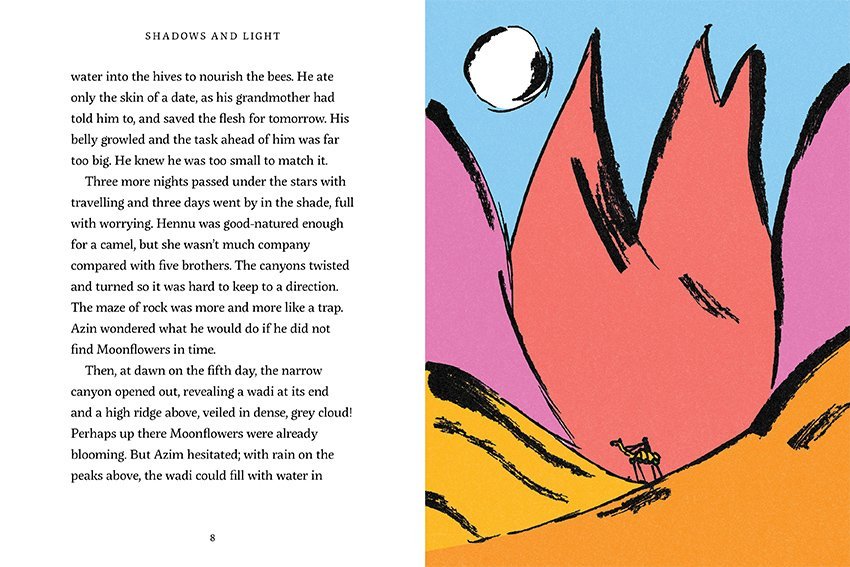 SHADOWS AND LIGHT

water into the hives to nourish the bees. He ate only the skin of a date, as his grandmother had told him to, and saved the flesh for tomorrow. His belly growled and the task ahead of him was far too big. He knew he was too small to match it.

Three more nights passed under the stars with travelling and three days went by in the shade, full with worrying. Hennu was good-natured enough for a camel, but she wasn't much company compared with five brothers. The canyons twisted and turned so it was hard to keep to a direction. The maze of rock was more and more like a trap. Azin wondered what he would do if he did not find Moonflowers in time.

Then, at dawn on the fifth day, the narrow canyon opened out, revealing a wadi at its end and a high ridge above, veiled in dense, grey cloud! Perhaps up there Moonflowers were already blooming. But Azim hesitated; with rain on the peaks above, the wadi could fill with water in

8